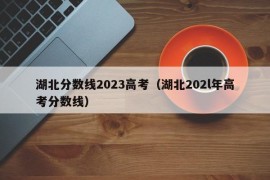 湖北分数线2023高考（湖北202l年高考分数线）